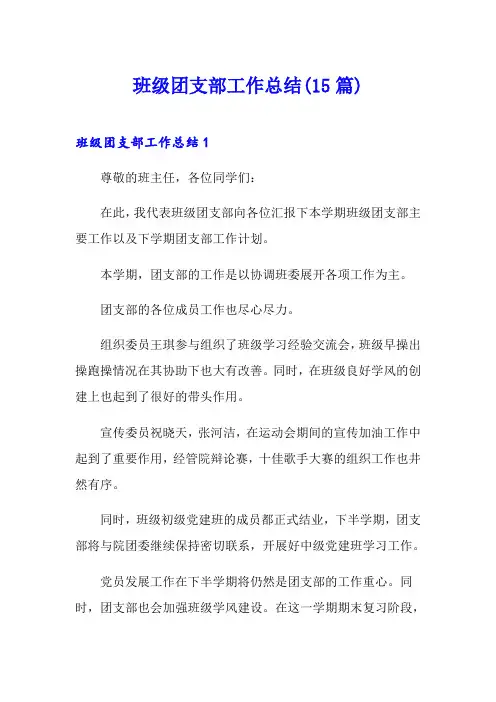 班级团支部工作总结(15篇)

班级团支部工作总结1

尊敬的班主任，各位同学们：

在此，我代表班级团支部向各位汇报下本学期班级团支部主要工作以及下学期团支部工作计划。

本学期，团支部的工作是以协调班委展开各项工作为主。

团支部的各位成员工作也尽心尽力。

组织委员王琪参与组织了班级学习经验交流会，班级早操出操跑操情况在其协助下也大有改善。同时，在班级良好学风的创建上也起到了很好的带头作用。

宣传委员祝晓天，张河洁，在运动会期间的宣传加油工作中起到了重要作用，经管院辩论赛，十佳歌手大赛的组织工作也井然有序。

同时，班级初级党建班的成员都正式结业，下半学期，团支部将与院团委继续保持密切联系，开展好中级党建班学习工作。

党员发展工作在下半学期将仍然是团支部的工作重心。同时，团支部也会加强班级学风建设。在这一学期期末复习阶段，